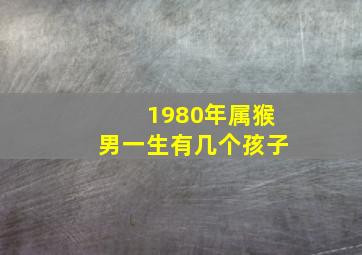 1980年属猴
男一生有几个孩子